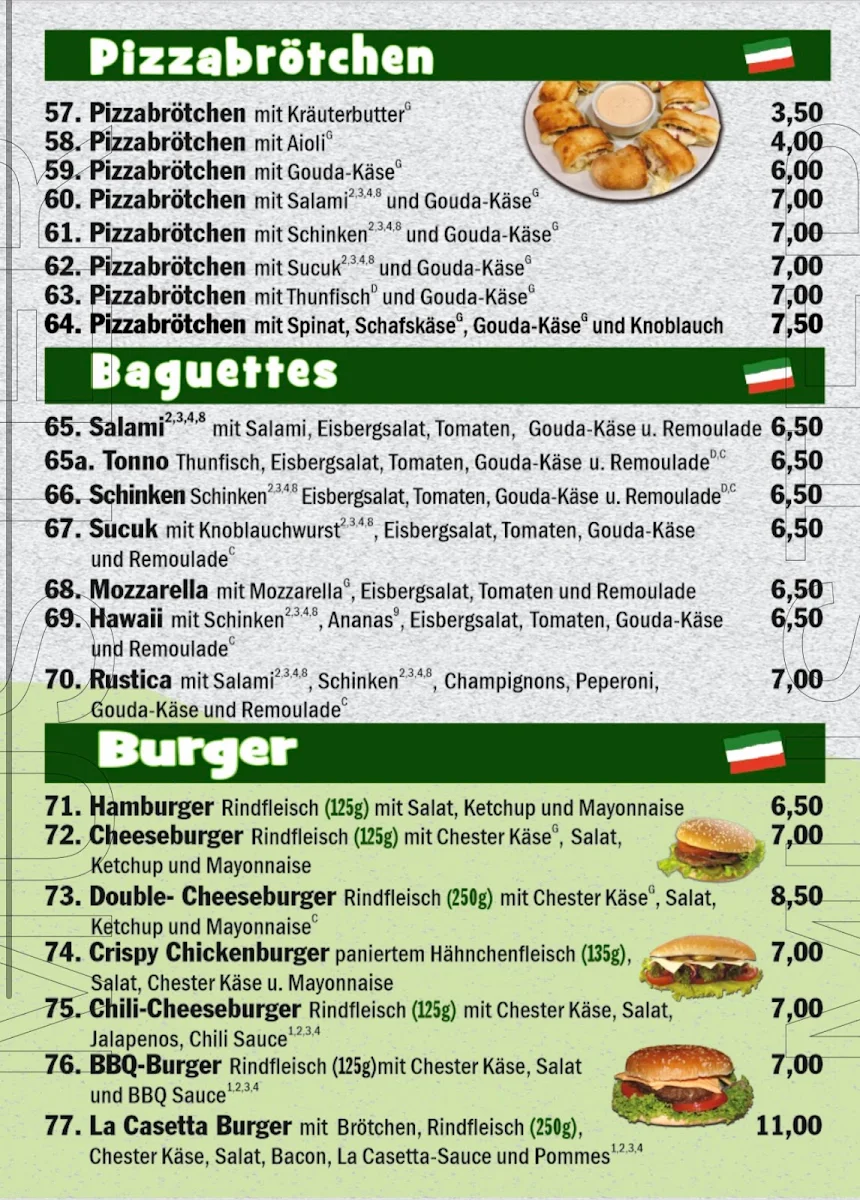 Pizzabrötchen

57. Pizzabrötchen mit Kräuterbutter$^{G}$ 3,50
58. Pizzabrötchen mit Aioli$^{G}$ 4,00
59. Pizzabrötchen mit Gouda-Käse$^{G}$ 6,00
60. Pizzabrötchen mit Salami$^{2,3,4,8}$ und Gouda-Käse$^{G}$ 7,00
61. Pizzabrötchen mit Schinken$^{2,3,4,8}$ und Gouda-Käse$^{G}$ 7,00
62. Pizzabrötchen mit Sucuk$^{2,3,4,8}$ und Gouda-Käse$^{G}$ 7,00
63. Pizzabrötchen mit Thunfisch$^{D}$ und Gouda-Käse$^{G}$ 7,00
64. Pizzabrötchen mit Spinat, Schafskäse$^{G}$, Gouda-Käse$^{G}$ und Knoblauch 7,50

Baguettes

65. Salami$^{2,3,4,8}$ mit Salami, Eisbergsalat, Tomaten, Gouda-Käse u. Remoulade 6,50
65a. Tonno Thunfisch, Eisbergsalat, Tomaten, Gouda-Käse u. Remoulade$^{D,C}$ 6,50
66. Schinken Schinken$^{2,3,4,8}$ Eisbergsalat, Tomaten, Gouda-Käse u. Remoulade$^{D,C}$ 6,50
67. Sucuk mit Knoblauchwurst$^{2,3,4,8}$, Eisbergsalat, Tomaten, Gouda-Käse und Remoulade$^{C}$ 6,50
68. Mozzarella mit Mozzarella$^{G}$, Eisbergsalat, Tomaten und Remoulade 6,50
69. Hawaii mit Schinken$^{2,3,4,8}$, Ananas$^{9}$, Eisbergsalat, Tomaten, Gouda-Käse und Remoulade$^{C}$ 6,50
70. Rustica mit Salami$^{2,3,4,8}$, Schinken$^{2,3,4,8}$, Champignons, Peperoni, Gouda-Käse und Remoulade$^{C}$ 7,00

Burger

71. Hamburger Rindfleisch (125g) mit Salat, Ketchup und Mayonnaise 6,50
72. Cheeseburger Rindfleisch (125g) mit Chester Käse$^{G}$, Salat, Ketchup und Mayonnaise 7,00
73. Double- Cheeseburger Rindfleisch (250g) mit Chester Käse$^{G}$, Salat, Ketchup und Mayonnaise$^{C}$ 8,50
74. Crispy Chickenburger paniertem Hähnchenfleisch (135g), Salat, Chester Käse u. Mayonnaise 7,00
75. Chili-Cheeseburger Rindfleisch (125g) mit Chester Käse, Salat, Jalapenos, Chili Sauce$^{1,2,3,4}$ 7,00
76. BBQ-Burger Rindfleisch (125g)mit Chester Käse, Salat und BBQ Sauce$^{1,2,3,4}$ 7,00
77. La Casetta Burger mit Brötchen, Rindfleisch (250g), Chester Käse, Salat, Bacon, La Casetta-Sauce und Pommes$^{1,2,3,4}$ 11,00